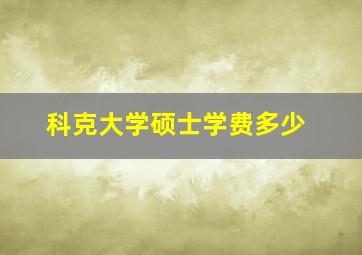 科克大学硕士学费多少